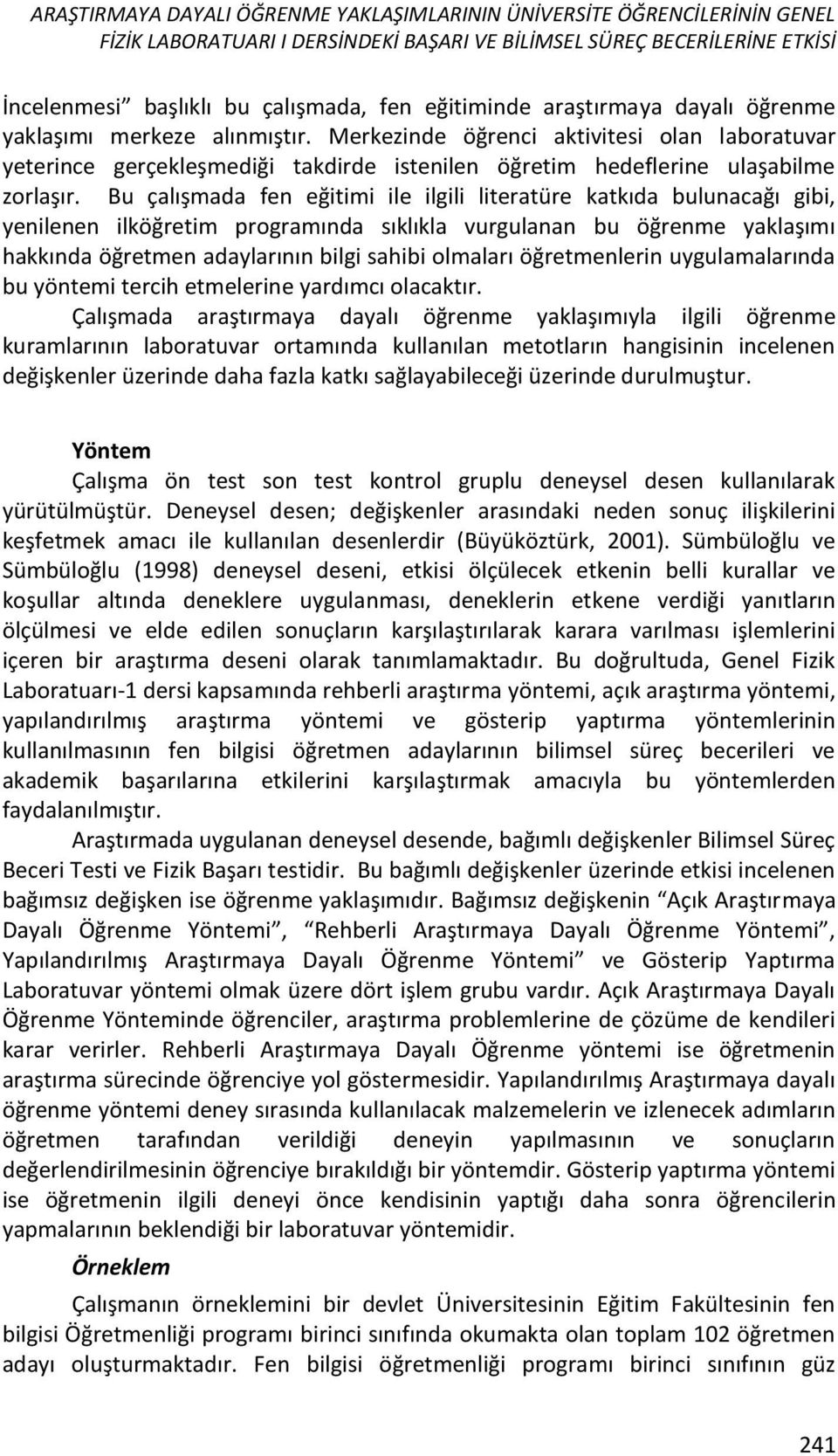 ARAŞTIRMAYA DAYALI ÖĞRENME YAKLAŞIMLARININ ÜNİVERSİTE ÖĞRENCİLERİNİN GENEL FİZİK LABORATUARI I DERSİNDEKİ BAŞARI VE BİLİMSEL SÜREÇ BECERİLERİNE ETKİSİ

İncelenmesi" başlıklı bu çalışmada, fen eğitiminde araştırmaya dayalı öğrenme yaklaşımı merkeze alınmıştır. Merkezinde öğrenci aktivitesi olan laboratuvar yeterince gerçekleşmediği takdirde istenilen öğretim hedeflerine ulaşabilme zorlaşır. Bu çalışmada fen eğitimi ile ilgili literatüre katkıda bulunacağı gibi, yenilenen ilköğretim programında sıklıkla vurgulanan bu öğrenme yaklaşımı hakkında öğretmen adaylarının bilgi sahibi olmaları öğretmenlerin uygulamalarında bu yöntemi tercih etmelerine yardımcı olacaktır.

Çalışmada araştırmaya dayalı öğrenme yaklaşımıyla ilgili öğrenme kuramlarının laboratuvar ortamında kullanılan metotların hangisinin incelenen değişkenler üzerinde daha fazla katkı sağlayabileceği üzerinde durulmuştur.

Yöntem

Çalışma ön test son test kontrol gruplu deneysel desen kullanılarak yürütülmüştür. Deneysel desen; değişkenler arasındaki neden sonuç ilişkilerini keşfetmek amacı ile kullanılan desenlerdir (Büyüköztürk, 2001). Sümbüloğlu ve Sümbüloğlu (1998) deneysel deseni, etkisi ölçülecek etkenin belli kurallar ve koşullar altında deneklere uygulanması, deneklerin etkene verdiği yanıtların ölçülmesi ve elde edilen sonuçların karşılaştırılarak karara varılması işlemlerini içeren bir araştırma deseni olarak tanımlamaktadır. Bu doğrultuda, Genel Fizik Laboratuarı-1 dersi kapsamında rehberli araştırma yöntemi, açık araştırma yöntemi, yapılandırılmış araştırma yöntemi ve gösterip yaptırma yöntemlerinin kullanılmasının fen bilgisi öğretmen adaylarının bilimsel süreç becerileri ve akademik başarılarına etkilerini karşılaştırmak amacıyla bu yöntemlerden faydalanılmıştır.

Araştırmada uygulanan deneysel desende, bağımlı değişkenler Bilimsel Süreç Beceri Testi ve Fizik Başarı testidir. Bu bağımlı değişkenler üzerinde etkisi incelenen bağımsız değişken ise öğrenme yaklaşımıdır. Bağımsız değişkenin "Açık Araştırmaya Dayalı Öğrenme Yöntemi", "Rehberli Araştırmaya Dayalı Öğrenme Yöntemi", Yapılandırılmış Araştırmaya Dayalı Öğrenme Yöntemi" ve Gösterip Yaptırma Laboratuvar yöntemi olmak üzere dört işlem grubu vardır. Açık Araştırmaya Dayalı Öğrenme Yönteminde öğrenciler, araştırma problemlerine de çözüme de kendileri karar verirler. Rehberli Araştırmaya Dayalı Öğrenme yöntemi ise öğretmenin araştırma sürecinde öğrenciye yol göstermesidir. Yapılandırılmış Araştırmaya dayalı öğrenme yöntemi deney sırasında kullanılacak malzemelerin ve izlenecek adımların öğretmen tarafından verildiği deneyin yapılmasının ve sonuçların değerlendirilmesinin öğrenciye bırakıldığı bir yöntemdir. Gösterip yaptırma yöntemi ise öğretmenin ilgili deneyi önce kendisinin yaptığı daha sonra öğrencilerin yapmalarının beklendiği bir laboratuvar yöntemidir.

Örneklem

Çalışmanın örneklemini bir devlet Üniversitesinin Eğitim Fakültesinin fen bilgisi Öğretmenliği programı birinci sınıfında okumakta olan toplam 102 öğretmen adayı oluşturmaktadır. Fen bilgisi öğretmenliği programı birinci sınıfının güz

241